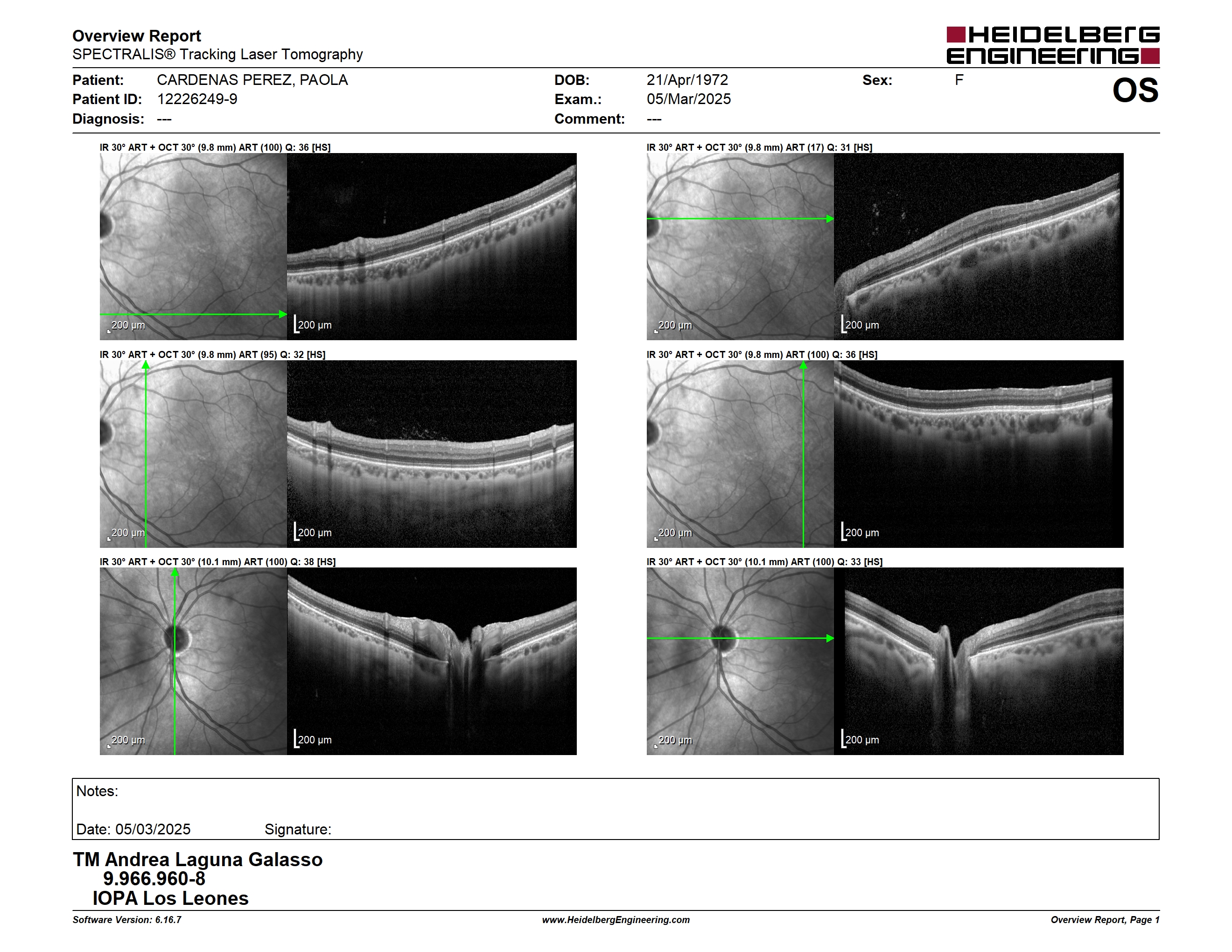 Overview Report
SPECTRALIS® Tracking Laser Tomography

HEIDELBERG ENGINEERING

Patient: CARDENAS PEREZ, PAOLA
Patient ID: 12226249-9
Diagnosis: ---

DOB: 21/Apr/1972
Exam.: 05/Mar/2025
Comment: ---

Sex: F

OS

IR 30° ART + OCT 30° (9.8 mm) ART (100) Q: 36 [HS]

200 µm

200 µm

IR 30° ART + OCT 30° (9.8 mm) ART (17) Q: 31 [HS]

200 µm

200 µm

IR 30° ART + OCT 30° (9.8 mm) ART (95) Q: 32 [HS]

200 µm

200 µm

IR 30° ART + OCT 30° (9.8 mm) ART (100) Q: 36 [HS]

200 µm

200 µm

IR 30° ART + OCT 30° (10.1 mm) ART (100) Q: 38 [HS]

200 µm

200 µm

IR 30° ART + OCT 30° (10.1 mm) ART (100) Q: 33 [HS]

200 µm

200 µm

Notes:

Date: 05/03/2025 Signature:

TM Andrea Laguna Galasso
9.966.960-8
IOPA Los Leones

Software Version: 6.16.7
www.HeidelbergEngineering.com
Overview Report, Page 1